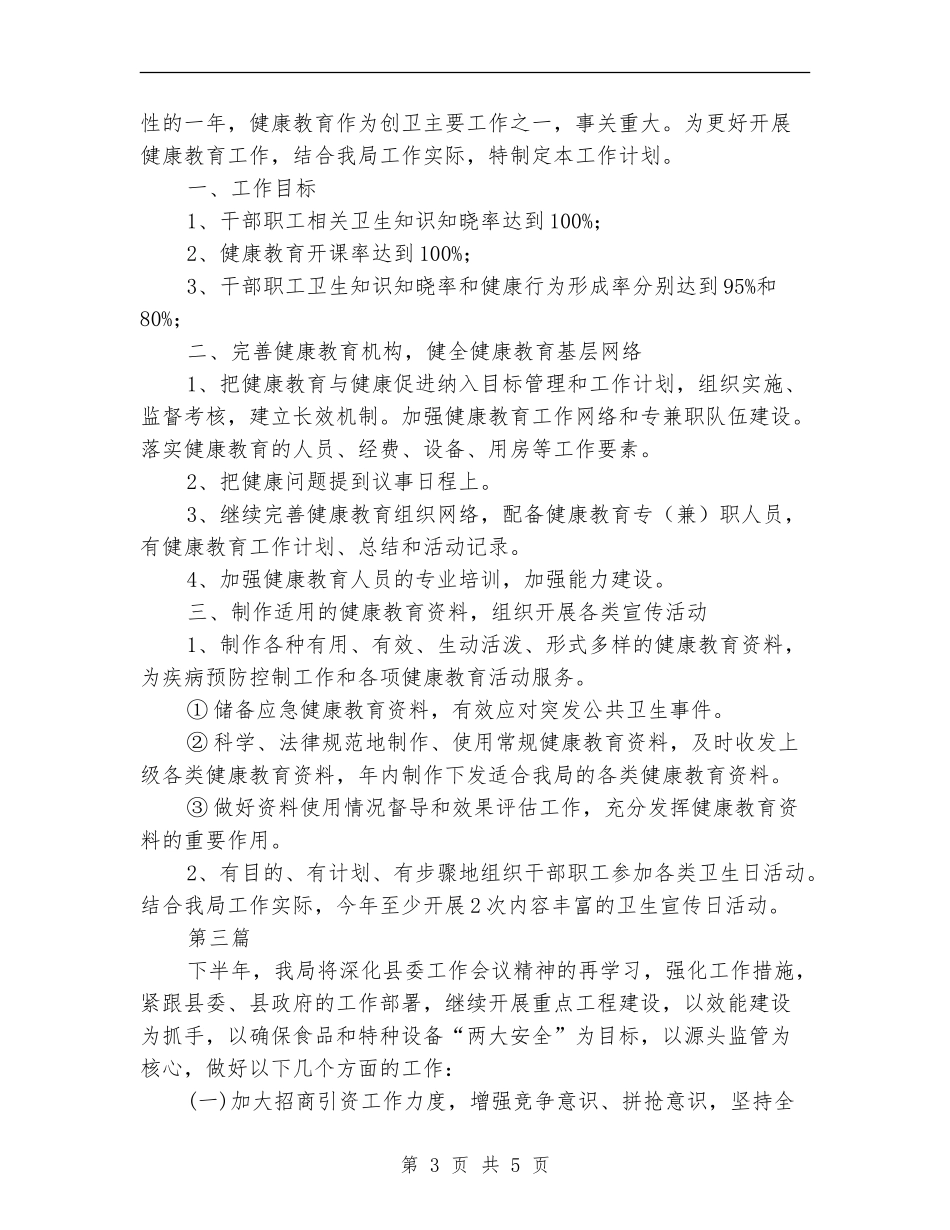 性的一年，健康教育作为创卫主要工作之一，事关重大。为更好开展健康教育工作，结合我局工作实际，特制定本工作计划。

一、工作目标

1、干部职工相关卫生知识知晓率达到100%；

2、健康教育开课率达到100%；

3、干部职工卫生知识知晓率和健康行为形成率分别达到95%和80%；

二、完善健康教育机构，健全健康教育基层网络

1、把健康教育与健康促进纳入目标管理和工作计划，组织实施、监督考核，建立长效机制。加强健康教育工作网络和专兼职队伍建设。落实健康教育的人员、经费、设备、用房等工作要素。

2、把健康问题提到议事日程上。

3、继续完善健康教育组织网络，配备健康教育专（兼）职人员，有健康教育工作计划、总结和活动记录。

4、加强健康教育人员的专业培训，加强能力建设。

三、制作适用的健康教育资料，组织开展各类宣传活动

1、制作各种有用、有效、生动活泼、形式多样的健康教育资料，为疾病预防控制工作和各项健康教育活动服务。

①储备应急健康教育资料，有效应对突发公共卫生事件。

②科学、法律规范地制作、使用常规健康教育资料，及时收发上级各类健康教育资料，年内制作下发适合我局的各类健康教育资料。

③做好资料使用情况督导和效果评估工作，充分发挥健康教育资料的重要作用。

2、有目的、有计划、有步骤地组织干部职工参加各类卫生日活动。结合我局工作实际，今年至少开展2次内容丰富的卫生宣传日活动。

第三篇

下半年，我局将深化县委工作会议精神的再学习，强化工作措施，紧跟县委、县政府的工作部署，继续开展重点工程建设，以效能建设为抓手，以确保食品和特种设备“两大安全”为目标，以源头监管为核心，做好以下几个方面的工作：

(一)加大招商引资工作力度，增强竞争意识、拼抢意识，坚持全

第 3 页 共 5 页